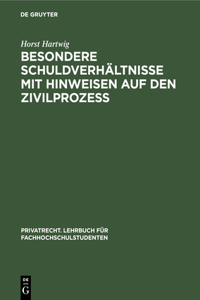 DE GRUYTER

Horst Hartwig

BESONDERE SCHULDVERHÄLTNISSE MIT HINWEISEN AUF DEN ZIVILPROZESS

PRIVATRECHT. LEHRBUCH FÜR FACHHOCHSCHULSTUDENTEN

DE G